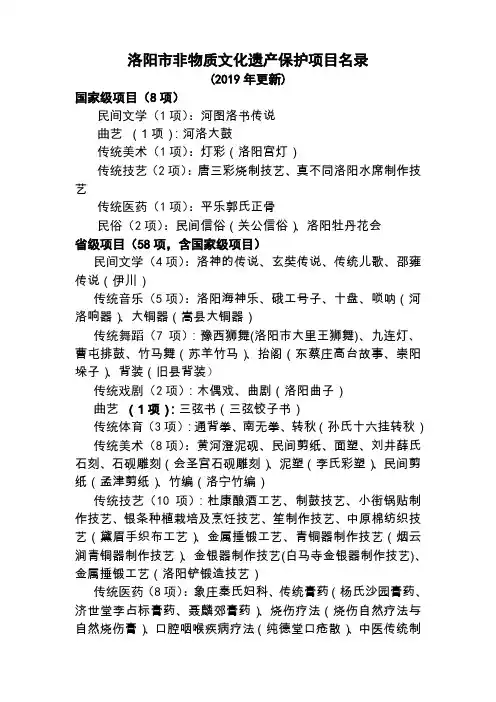 洛阳市非物质文化遗产保护项目名录
(2019 年更新)

国家级项目(8 项)

民间文学(1 项):河图洛书传说

曲艺 (1 项):河洛大鼓

传统美术(1 项):灯彩(洛阳宫灯)

传统技艺(2 项):唐三彩烧制技艺、真不同洛阳水席制作技艺

传统医药(1 项):平乐郭氏正骨

民俗(2 项):民间信俗(关公信俗)、洛阳牡丹花会

省级项目(58 项,含国家级项目)

民间文学(4 项):洛神的传说、玄奘传说、传统儿歌、邵雍传说(伊川)

传统音乐(5 项):洛阳海神乐、硪工号子、十盘、唢呐(河洛响器)、大铜器(嵩县大铜器)

传统舞蹈(7 项):豫西狮舞(洛阳市大里王狮舞)、九连灯、曹屯排鼓、竹马舞(苏羊竹马)、抬阁(东蔡庄高台故事、崇阳垛子)、背装(旧县背装)

传统戏剧(2 项):木偶戏、曲剧(洛阳曲子)

曲艺 (1 项):三弦书(三弦铰子书)

传统体育(3 项):通背拳、南无拳、转秋(孙氏十六挂转秋)

传统美术(8 项):黄河澄泥砚、民间剪纸、面塑、刘井薛氏石刻、石砚雕刻(会圣宫石砚雕刻)、泥塑(李氏彩塑)、民间剪纸(孟津剪纸)、竹编(洛宁竹编)

传统技艺(10 项):杜康酿酒工艺、制鼓技艺、小街锅贴制作技艺、银条种植栽培及烹饪技艺、笙制作技艺、中原棉纺织技艺(黛眉手织布工艺)、金属捶锻工艺、青铜器制作技艺(烟云涧青铜器制作技艺)、金银器制作技艺(白马寺金银器制作技艺)、金属捶锻工艺(洛阳铲锻造技艺)

传统医药(8 项):象庄秦氏妇科、传统膏药(杨氏沙园膏药、济世堂李占标膏药、聂麟郊膏药)、烧伤疗法(烧伤自然疗法与自然烧伤膏)、口腔咽喉疾病疗法(纯德堂口疮散)、中医传统制